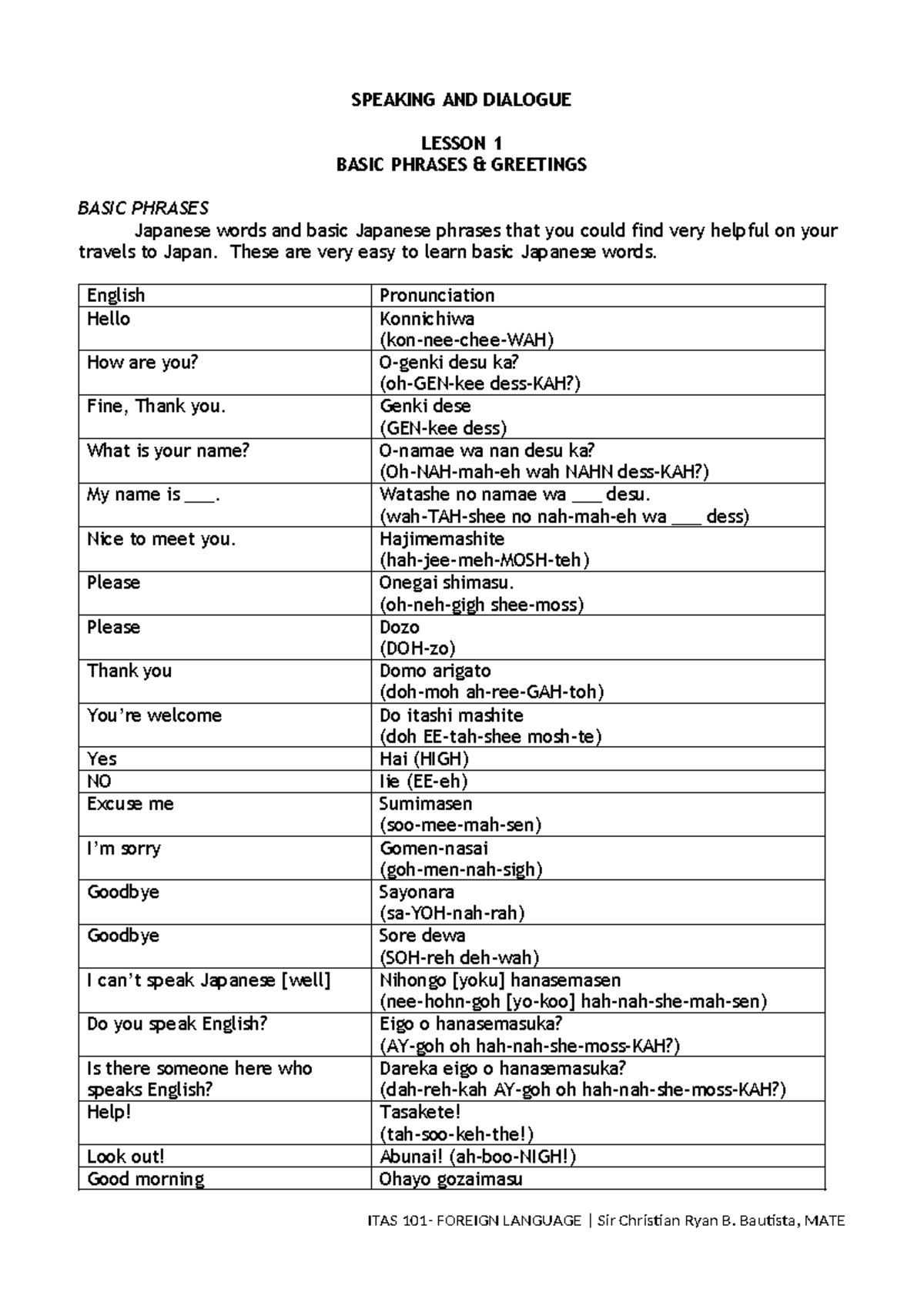 SPEAKING AND DIALOGUE

LESSON 1
BASIC PHRASES & GREETINGS

BASIC PHRASES

Japanese words and basic Japanese phrases that you could find very helpful on your travels to Japan. These are very easy to learn basic Japanese words.

| English | Pronunciation |
|---|---|
| Hello | Konnichiwa (kon-nee-chee-WAH) |
| How are you? | O-genki desu ka? (oh-GEN-kee dess-KAH?) |
| Fine, Thank you. | Genki dese (GEN-kee dess) |
| What is your name? | O-namae wa nan desu ka? (Oh-NAH-mah-eh wah NAHN dess-KAH?) |
| My name is ___. | Watashe no namae wa ___ desu. (wah-TAH-shee no nah-mah-eh wa ___ dess) |
| Nice to meet you. | Hajimemashite (hah-jee-meh-MOSH-teh) |
| Please | Onegai shimasu. (oh-neh-gigh shee-moss) |
| Please | Dozo (DOH-zo) |
| Thank you | Domo arigato (doh-moh ah-ree-GAH-toh) |
| You're welcome | Do itashi mashite (doh EE-tah-shee mosh-te) |
| Yes | Hai (HIGH) |
| NO | Iie (EE-eh) |
| Excuse me | Sumimasen (soo-mee-mah-sen) |
| I'm sorry | Gomen-nasai (goh-men-nah-sigh) |
| Goodbye | Sayonara (sa-YOH-nah-rah) |
| Goodbye | Sore dewa (SOH-reh deh-wah) |
| I can't speak Japanese [well] | Nihongo [yoku] hanasemasen (nee-hohn-goh [yo-koo] hah-nah-she-mah-sen) |
| Do you speak English? | Eigo o hanasemasuka? (AY-goh oh hah-nah-she-moss-KAH?) |
| Is there someone here who speaks English? | Dareka eigo o hanasemasuka? (dah-reh-kah AY-goh oh hah-nah-she-moss-KAH?) |
| Help! | Tasakete! (tah-soo-keh-the!) |
| Look out! | Abunai! (ah-boo-NIGH!) |
| Good morning | Ohayo gozaimasu |

ITAS 101- FOREIGN LANGUAGE | Sir Christian Ryan B. Bautista, MATE